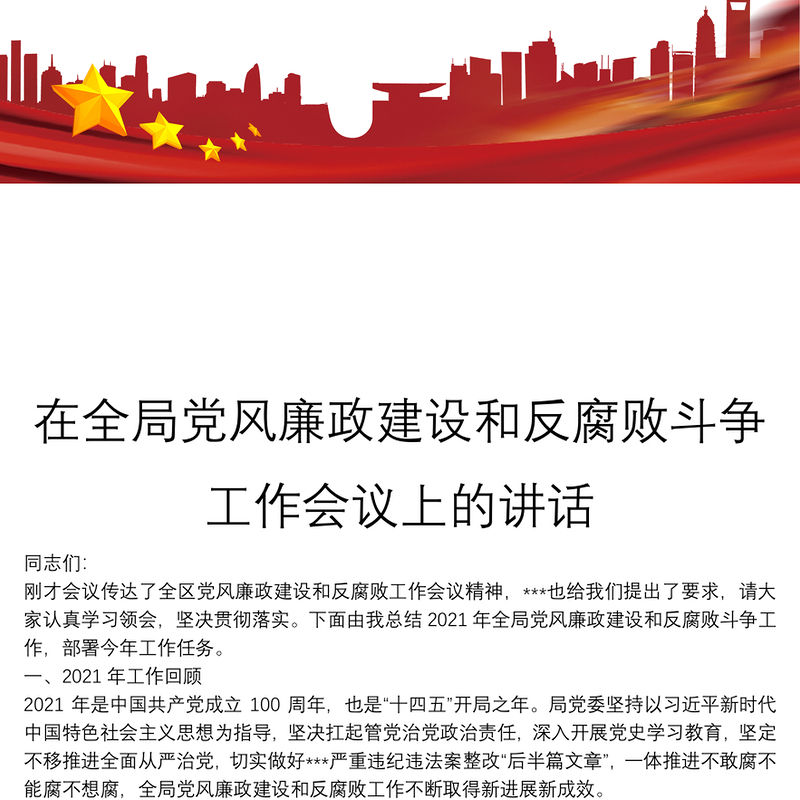 在全局党风廉政建设和反腐败斗争工作会议上的讲话

同志们:

刚才会议传达了全区党风廉政建设和反腐败工作会议精神，***也给我们提出了要求，请大家认真学习领会，坚决贯彻落实。下面由我总结 2021 年全局党风廉政建设和反腐败斗争工作，部署今年工作任务。

一、2021 年工作回顾

2021 年是中国共产党成立 100 周年，也是“十四五”开局之年。局党委坚持以习近平新时代中国特色社会主义思想为指导，坚决扛起管党治党政治责任，深入开展党史学习教育，坚定不移推进全面从严治党，切实做好***严重违纪违法案整改“后半篇文章”，一体推进不敢腐不能腐不想腐，全局党风廉政建设和反腐败工作不断取得新进展新成效。